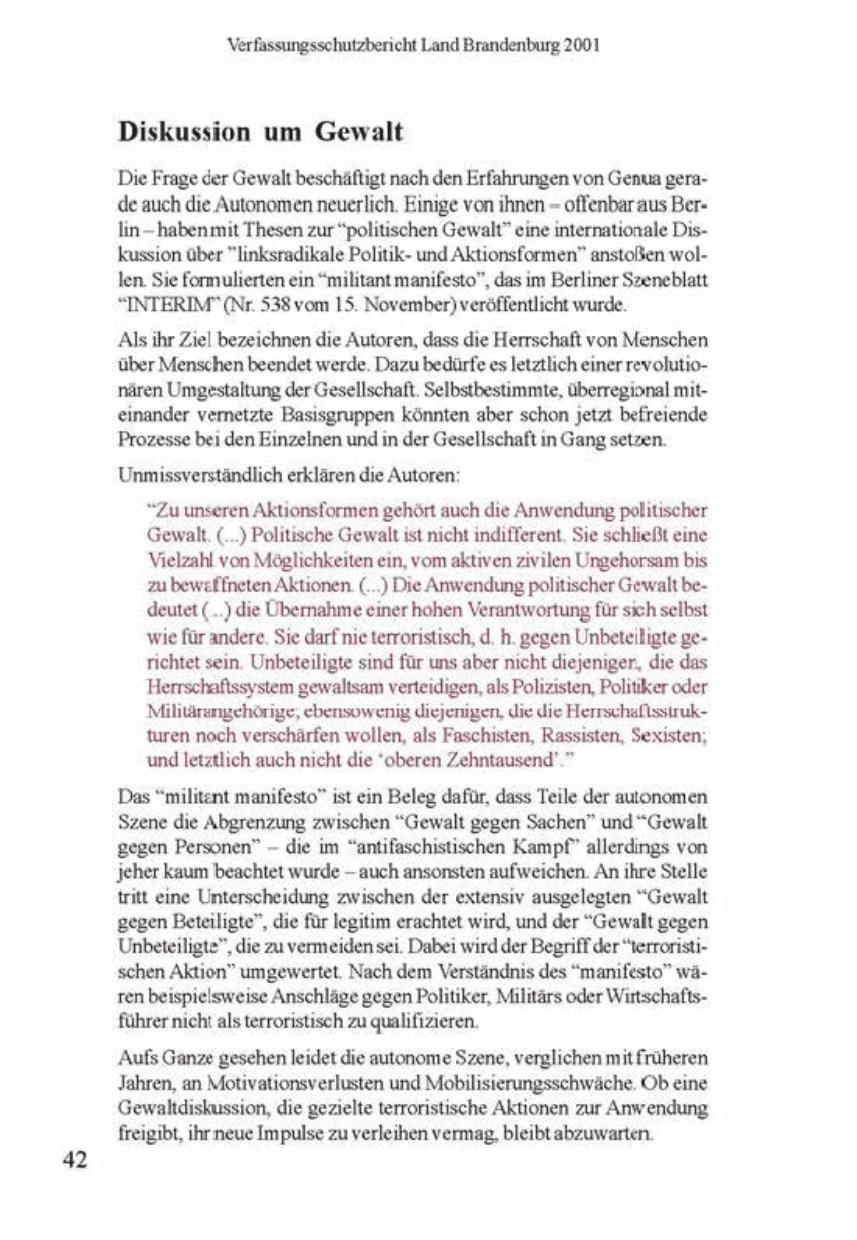 Verfassungsschutzbericht Land Brandenburg 2001

Diskussion um Gewalt

Die Frage der Gewalt beschäftigt nach den Erfahrungen von Genua gerade auch die Autonomen neuerlich. Einige von ihnen – offenbar aus Berlin – haben mit Thesen zur "politischen Gewalt" eine internationale Diskussion über "linksradikale Politik- und Aktionsformen" anstoßen wollen. Sie formulierten ein "militant manifesto", das im Berliner Szeneblatt "INTERIM" (Nr. 538 vom 15. November) veröffentlicht wurde.

Als ihr Ziel bezeichnen die Autoren, dass die Herrschaft von Menschen über Menschen beendet werde. Dazu bedürfe es letztlich einer revolutionären Umgestaltung der Gesellschaft. Selbstbestimmte, überregional miteinander vernetzte Basisgruppen könnten aber schon jetzt befreiende Prozesse bei den Einzelnen und in der Gesellschaft in Gang setzen.

Unmissverständlich erklären die Autoren:

"Zu unseren Aktionsformen gehört auch die Anwendung politischer Gewalt. (...) Politische Gewalt ist nicht indifferent. Sie schließt eine Vielzahl von Möglichkeiten ein, vom aktiven zivilen Ungehorsam bis zu bewaffneten Aktionen. (...) Die Anwendung politischer Gewalt bedeutet (...) die Übernahme einer hohen Verantwortung für sich selbst wie für andere. Sie darf nie terroristisch, d. h. gegen Unbeteiligte gerichtet sein. Unbeteiligte sind für uns aber nicht diejenigen, die das Herrschaftssystem gewaltsam verteidigen, als Polizisten, Politiker oder Militärangehörige; ebensowenig diejenigen, die die Herrschaftsstrukturen noch verschärfen wollen, als Faschisten, Rassisten, Sexisten; und letztlich auch nicht die 'oberen Zehntausend'."

Das "militant manifesto" ist ein Beleg dafür, dass Teile der autonomen Szene die Abgrenzung zwischen "Gewalt gegen Sachen" und "Gewalt gegen Personen" – die im "antifaschistischen Kampf" allerdings von jeher kaum beachtet wurde – auch ansonsten aufweichen. An ihre Stelle tritt eine Unterscheidung zwischen der extensiv ausgelegten "Gewalt gegen Beteiligte", die für legitim erachtet wird, und der "Gewalt gegen Unbeteiligte", die zu vermeiden sei. Dabei wird der Begriff der "terroristischen Aktion" umgewertet. Nach dem Verständnis des "manifesto" wären beispielsweise Anschläge gegen Politiker, Militärs oder Wirtschaftsführer nicht als terroristisch zu qualifizieren.

Aufs Ganze gesehen leidet die autonome Szene, verglichen mit früheren Jahren, an Motivationsverlusten und Mobilisierungsschwäche. Ob eine Gewaltdiskussion, die gezielte terroristische Aktionen zur Anwendung freigibt, ihr neue Impulse zu verleihen vermag, bleibt abzuwarten.

42